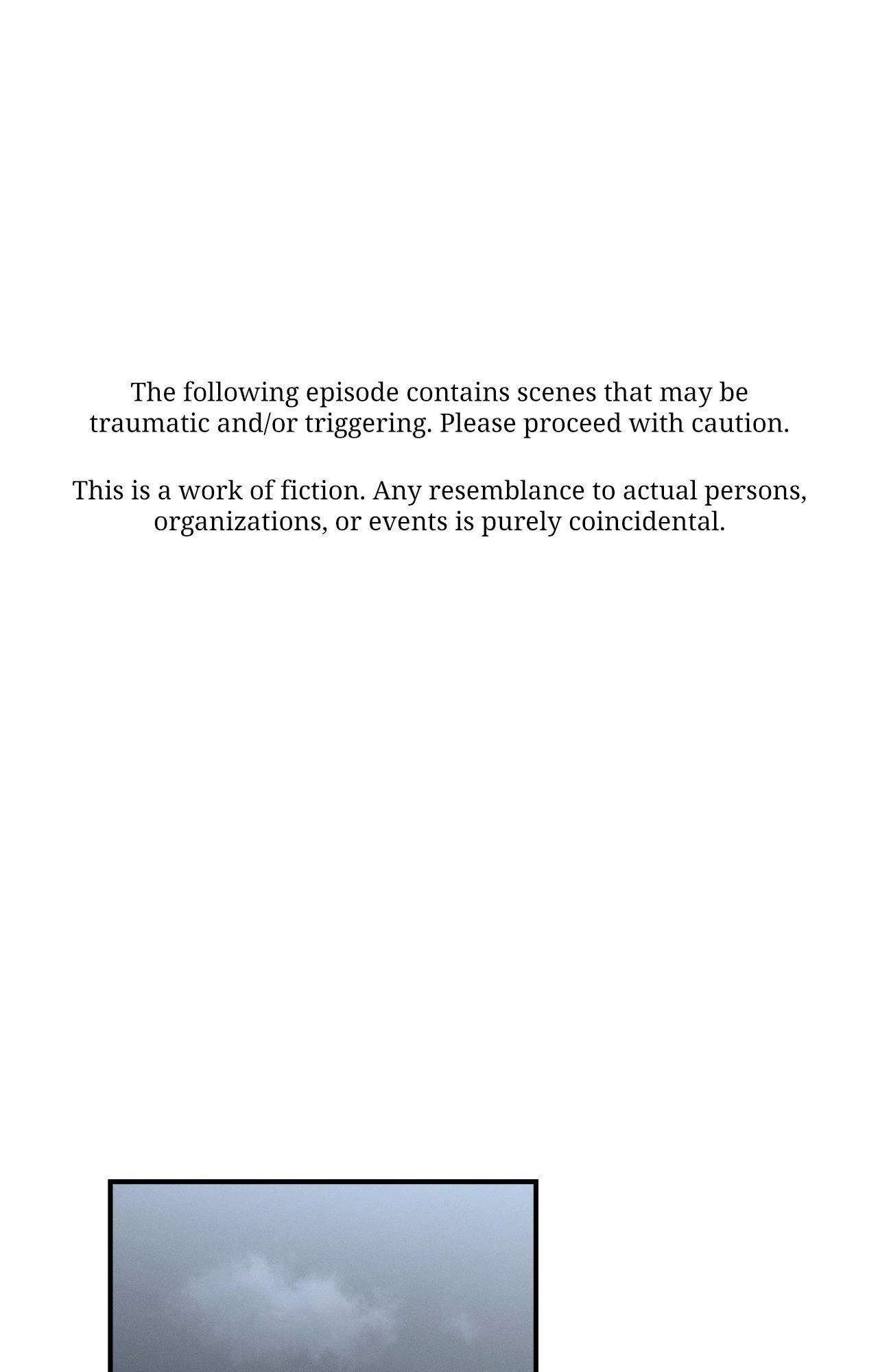 The following episode contains scenes that may be traumatic and/or triggering. Please proceed with caution.

This is a work of fiction. Any resemblance to actual persons, organizations, or events is purely coincidental.